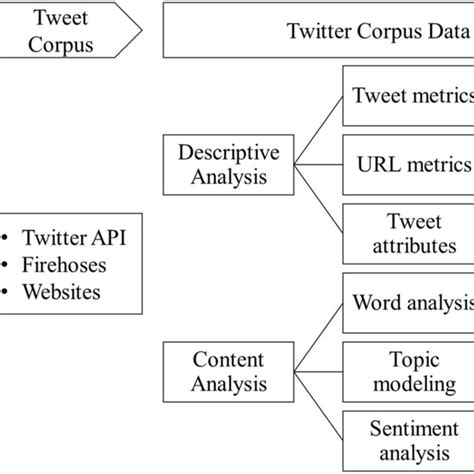 Tweet Corpus

Twitter Corpus Data

• Twitter API
• Firehoses
• Websites

Descriptive Analysis

Tweet metrics

URL metrics

Tweet attributes

Content Analysis

Word analysis

Topic modeling

Sentiment analysis